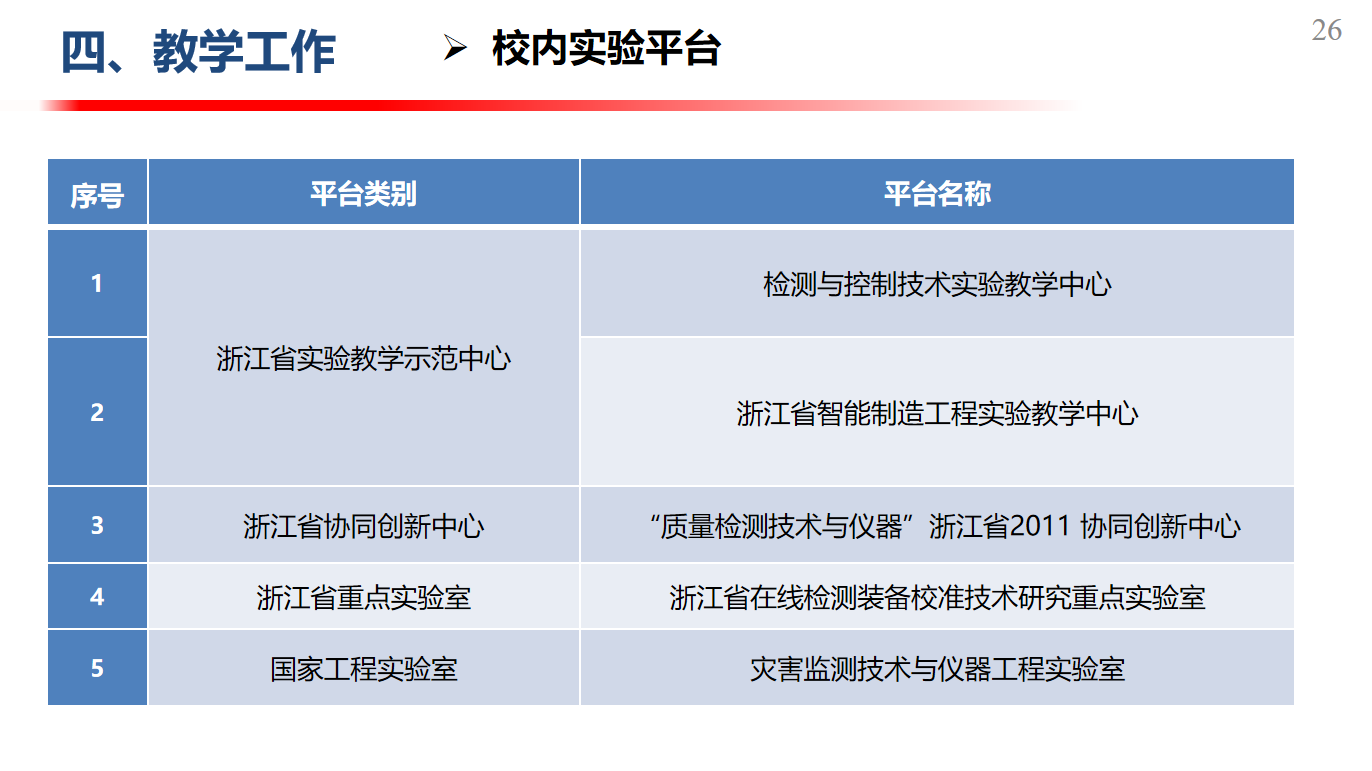 四、教学工作

➢ 校内实验平台

26

| 序号 | 平台类别 | 平台名称 |
|---|---|---|
| 1 | 浙江省实验教学示范中心 | 检测与控制技术实验教学中心 |
| 2 | 浙江省实验教学示范中心 | 浙江省智能制造工程实验教学中心 |
| 3 | 浙江省协同创新中心 | “质量检测技术与仪器”浙江省2011 协同创新中心 |
| 4 | 浙江省重点实验室 | 浙江省在线检测装备校准技术研究重点实验室 |
| 5 | 国家工程实验室 | 灾害监测技术与仪器工程实验室 |